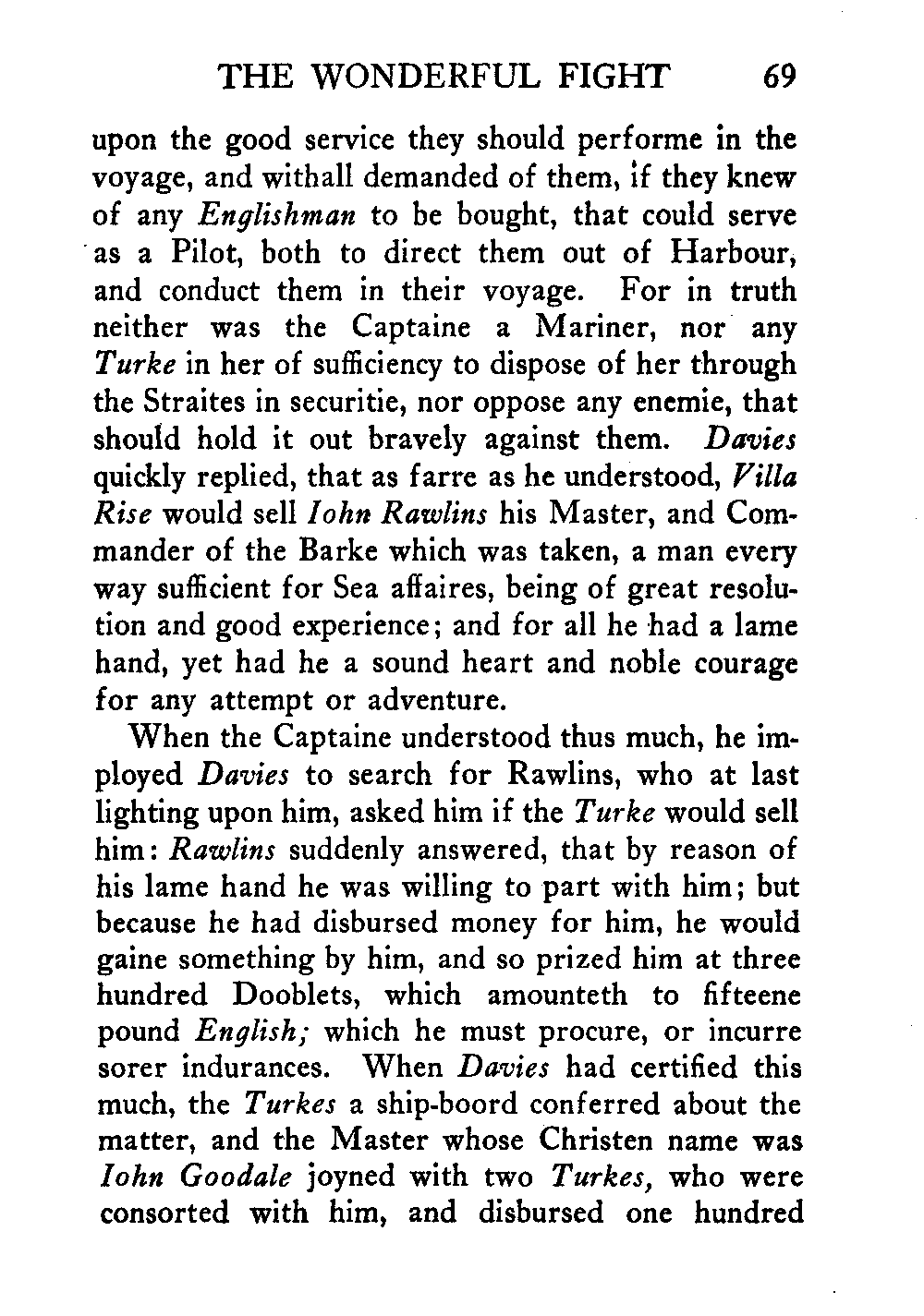 THE WONDERFUL FIGHT 69

upon the good service they should performe in the voyage, and withall demanded of them, if they knew of any Englishman to be bought, that could serve as a Pilot, both to direct them out of Harbour, and conduct them in their voyage. For in truth neither was the Captaine a Mariner, nor any Turke in her of sufficiency to dispose of her through the Straites in securitie, nor oppose any enemie, that should hold it out bravely against them. Davies quickly replied, that as farre as he understood, Villa Rise would sell Iohn Rawlins his Master, and Commander of the Barke which was taken, a man every way sufficient for Sea affaires, being of great resolution and good experience; and for all he had a lame hand, yet had he a sound heart and noble courage for any attempt or adventure.

When the Captaine understood thus much, he imployed Davies to search for Rawlins, who at last lighting upon him, asked him if the Turke would sell him: Rawlins suddenly answered, that by reason of his lame hand he was willing to part with him; but because he had disbursed money for him, he would gaine something by him, and so prized him at three hundred Dooblets, which amounteth to fifteene pound English; which he must procure, or incurre sorer indurances. When Davies had certified this much, the Turkes a ship-boord conferred about the matter, and the Master whose Christen name was Iohn Goodale joyned with two Turkes, who were consorted with him, and disbursed one hundred